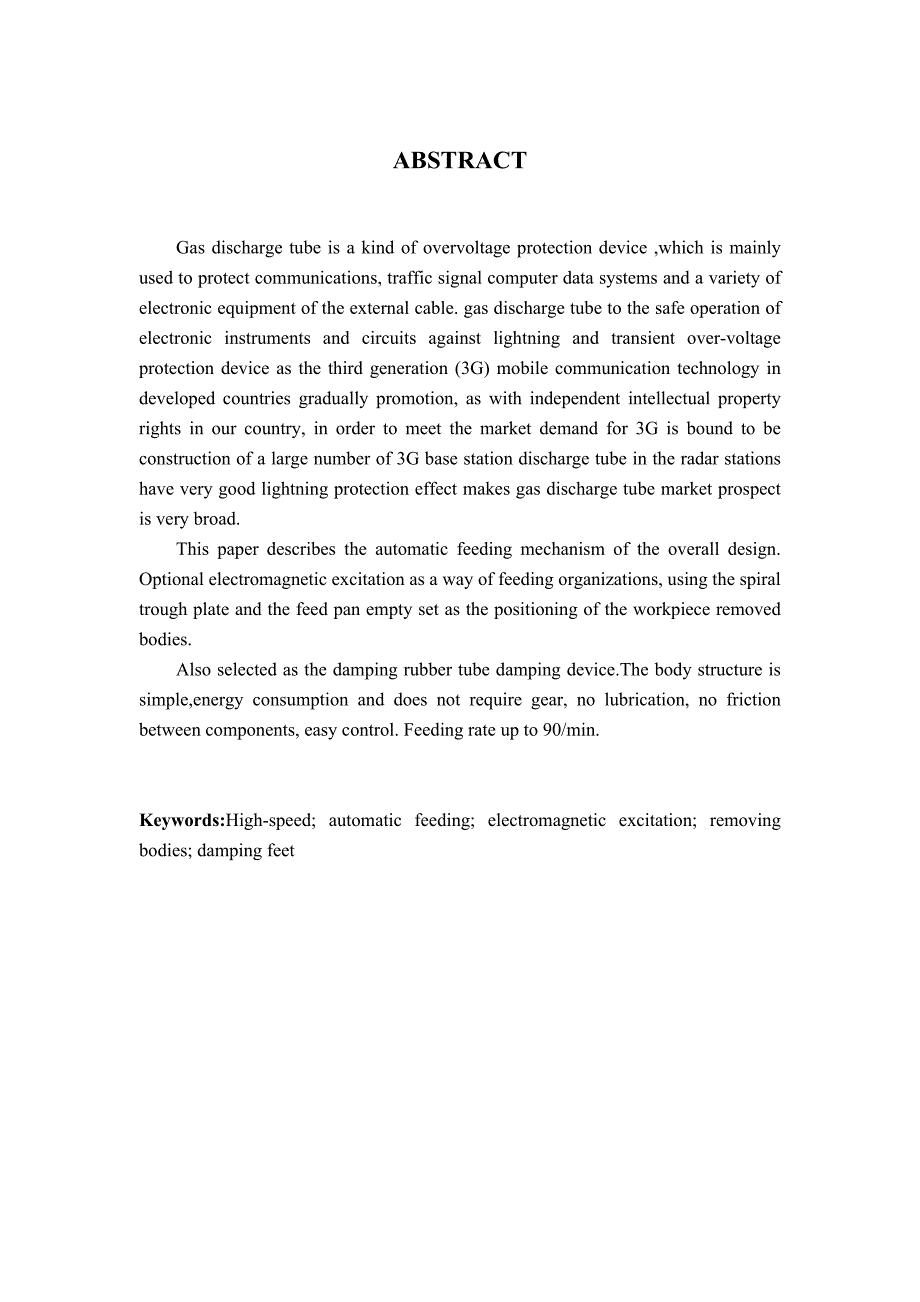 ABSTRACT

Gas discharge tube is a kind of overvoltage protection device ,which is mainly used to protect communications, traffic signal computer data systems and a variety of electronic equipment of the external cable. gas discharge tube to the safe operation of electronic instruments and circuits against lightning and transient over-voltage protection device as the third generation (3G) mobile communication technology in developed countries gradually promotion, as with independent intellectual property rights in our country, in order to meet the market demand for 3G is bound to be construction of a large number of 3G base station discharge tube in the radar stations have very good lightning protection effect makes gas discharge tube market prospect is very broad.

This paper describes the automatic feeding mechanism of the overall design. Optional electromagnetic excitation as a way of feeding organizations, using the spiral trough plate and the feed pan empty set as the positioning of the workpiece removed bodies.

Also selected as the damping rubber tube damping device.The body structure is simple,energy consumption and does not require gear, no lubrication, no friction between components, easy control. Feeding rate up to 90/min.

Keywords:High-speed; automatic feeding; electromagnetic excitation; removing bodies; damping feet